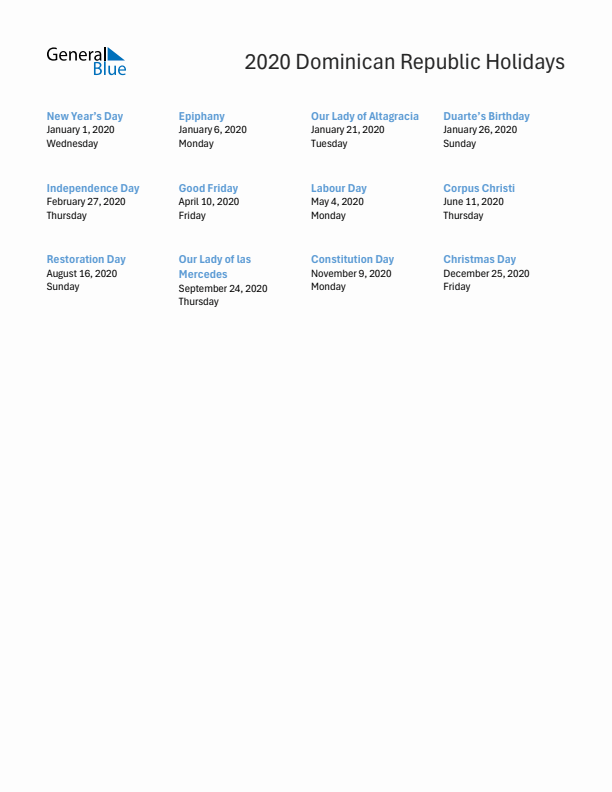 General Blue

2020 Dominican Republic Holidays

New Year's Day
January 1, 2020
Wednesday

Epiphany
January 6, 2020
Monday

Our Lady of Altagracia
January 21, 2020
Tuesday

Duarte's Birthday
January 26, 2020
Sunday

Independence Day
February 27, 2020
Thursday

Good Friday
April 10, 2020
Friday

Labour Day
May 4, 2020
Monday

Corpus Christi
June 11, 2020
Thursday

Restoration Day
August 16, 2020
Sunday

Our Lady of las Mercedes
September 24, 2020
Thursday

Constitution Day
November 9, 2020
Monday

Christmas Day
December 25, 2020
Friday